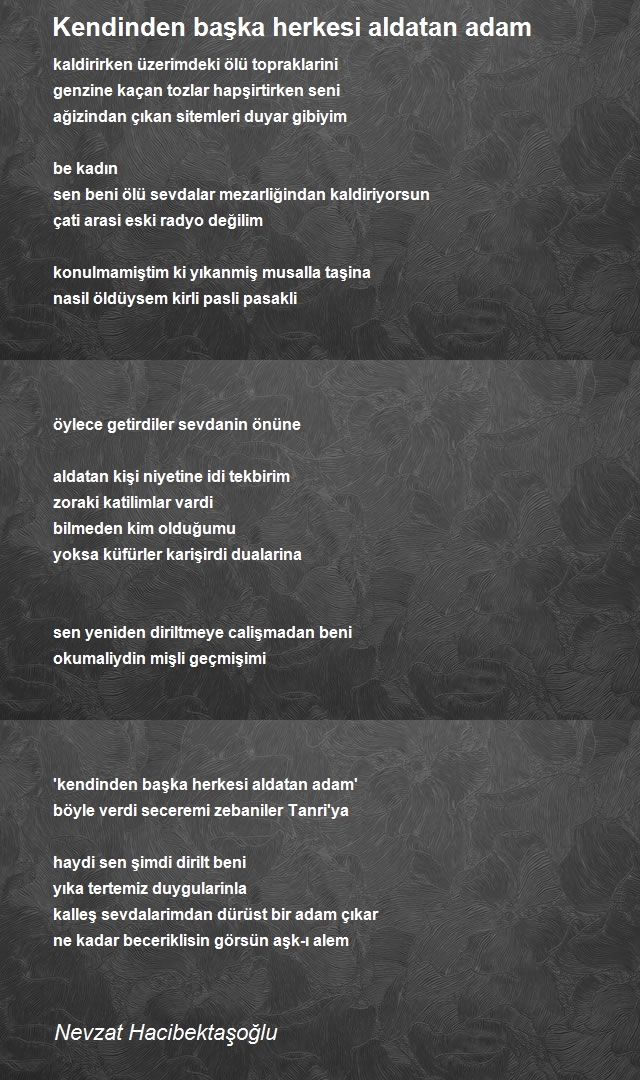 Kendinden başka herkesi aldatan adam

kaldirirken üzerimdeki ölü topraklarini
genzine kaçan tozlar hapşirtirken seni
ağizindan çıkan sitemleri duyar gibiyim

be kadın
sen beni ölü sevdalar mezarliğindan kaldiriyorsun
çati arasi eski radyo değilim

konulmamiştim ki yıkanmiş musalla taşina
nasil öldüysem kirli pasli pasakli

öylece getirdiler sevdanin önüne

aldatan kişi niyetine idi tekbirim
zoraki katilimlar vardi
bilmeden kim olduğumu
yoksa küfürler karişirdi dualarina

sen yeniden diriltmeye calişmadan beni
okumaliydin mişli geçmişimi

'kendinden başka herkesi aldatan adam'
böyle verdi seceremi zebaniler Tanri'ya

haydi sen şimdi dirilt beni
yıka tertemiz duygularinla
kalleş sevdalarimdan dürüst bir adam çıkar
ne kadar beceriklisin görsün aşk-ı alem

Nevzat Hacibektaşoğlu